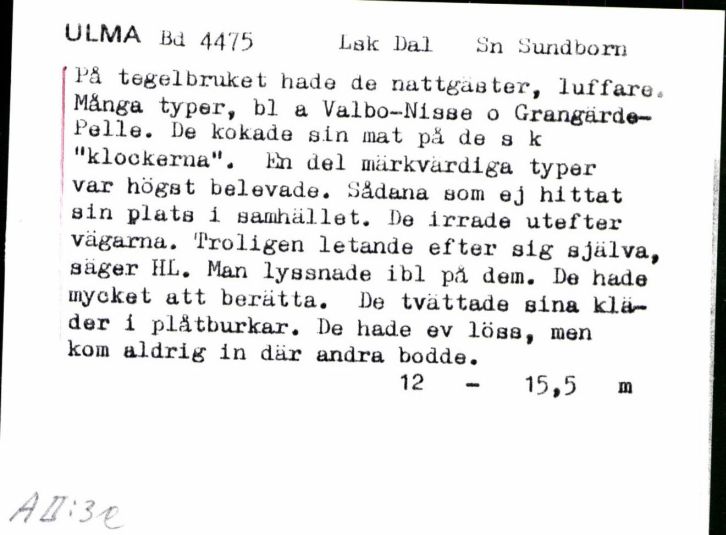 ULMA Bd 4475 Lsk Dal Sn Sundborn

På tegelbruket hade de nattgäster, luffare. Många typer, bl a Valbo-Nisse o Grangärde-Pelle. De kokade sin mat på de s k "klockerna". En del märkvärdiga typer var högst belevade. Sådana som ej hittat sin plats i samhället. De irrade utefter vägarna. Troligen letande efter sig själva, säger HL. Man lyssnade ibl på dem. De hade mycket att berätta. De tvättade sina kläder i plåtburkar. De hade ev löss, men kom aldrig in där andra bodde.

12 - 15,5 m

AII:3e